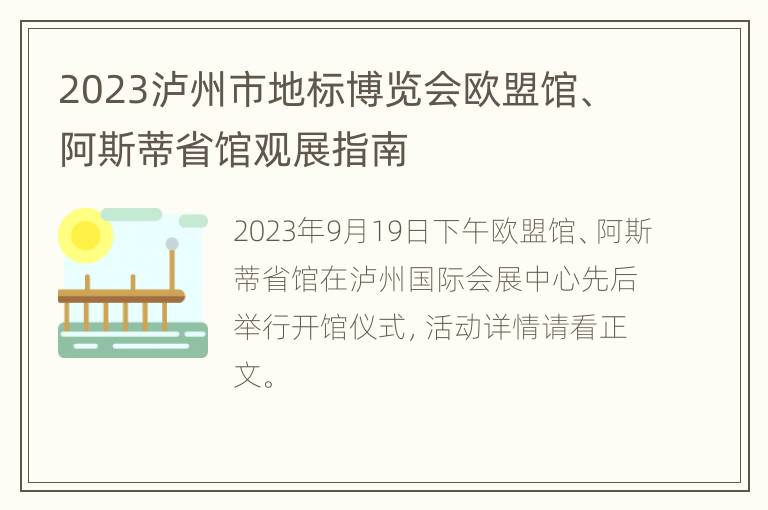 2023泸州市地标博览会欧盟馆、阿斯蒂省馆观展指南

2023年9月19日下午欧盟馆、阿斯蒂省馆在泸州国际会展中心先后举行开馆仪式, 活动详情请看正文。